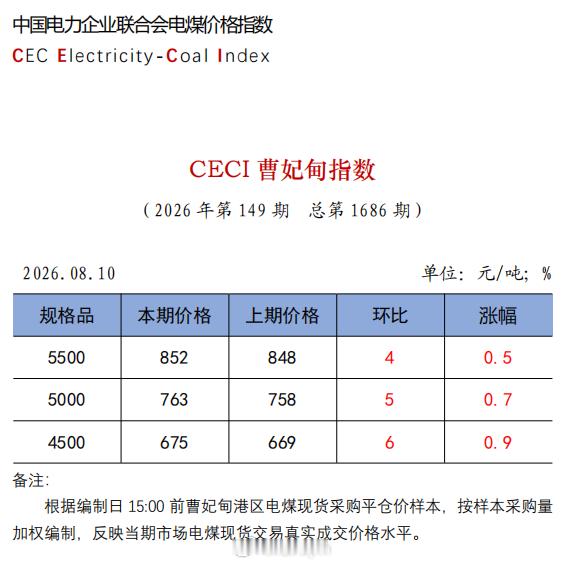 中国电力企业联合会电煤价格指数
CEC Electricity-Coal Index

CECI 曹妃甸指数
（2026 年第 149 期 总第 1686 期）

2026.08.10

单位：元/吨；%

| 规格品 | 本期价格 | 上期价格 | 环比 | 涨幅 |
|---|---|---|---|---|
| 5500 | 852 | 848 | 4 | 0.5 |
| 5000 | 763 | 758 | 5 | 0.7 |
| 4500 | 675 | 669 | 6 | 0.9 |

备注：

根据编制日 15:00 前曹妃甸港区电煤现货采购平仓价样本，按样本采购量加权编制，反映当期市场电煤现货交易真实成交价格水平。